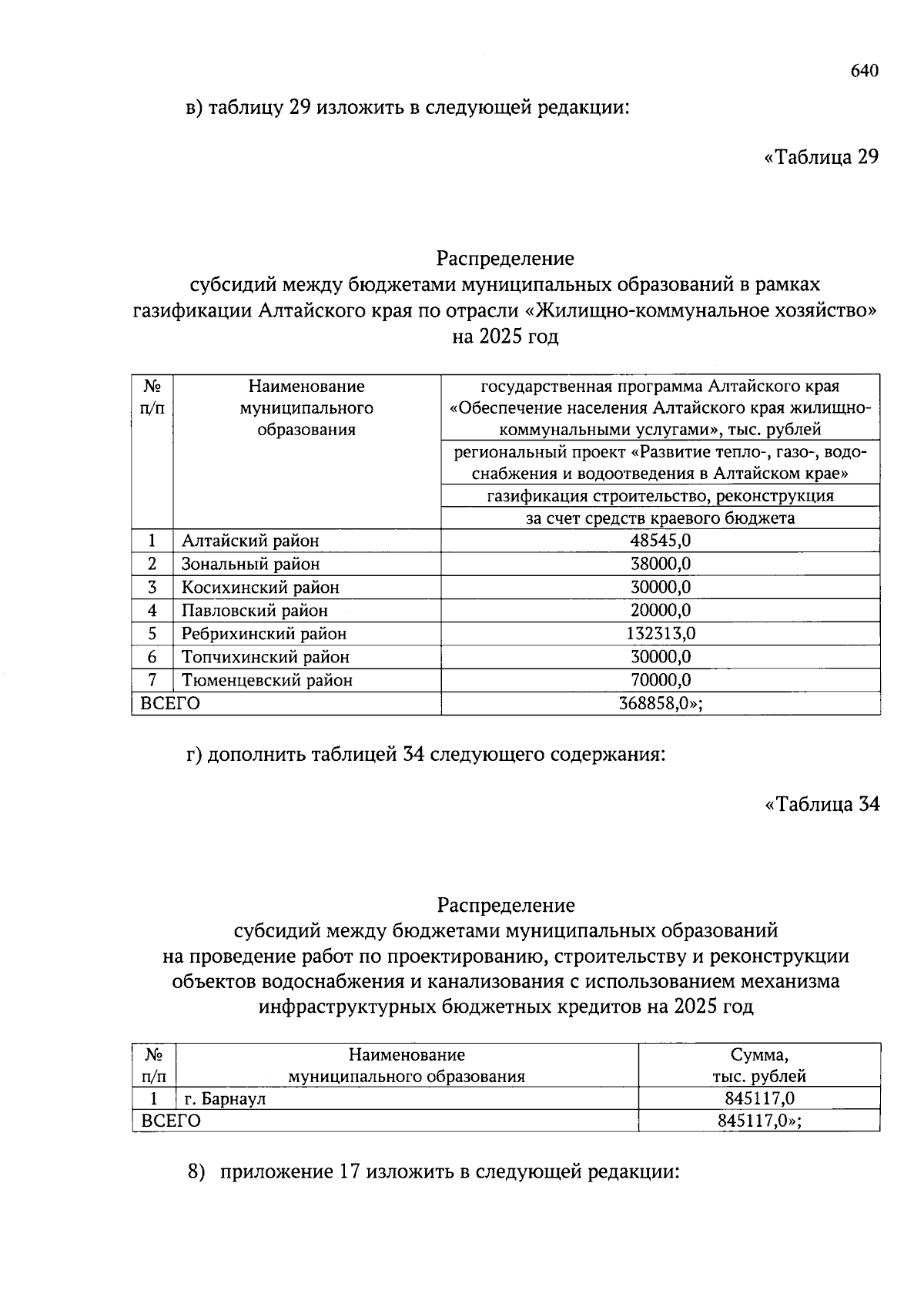 640

в) таблицу 29 изложить в следующей редакции:

«Таблица 29

Распределение
субсидий между бюджетами муниципальных образований в рамках газификации Алтайского края по отрасли «Жилищно-коммунальное хозяйство» на 2025 год

| № п/п | Наименование муниципального образования | государственная программа Алтайского края «Обеспечение населения Алтайского края жилищно-коммунальными услугами», тыс. рублей |
|---|---|---|
| | | региональный проект «Развитие тепло-, газо-, водоснабжения и водоотведения в Алтайском крае» |
| | | газификация строительство, реконструкция |
| | | за счет средств краевого бюджета |
| 1 | Алтайский район | 48545,0 |
| 2 | Зональный район | 38000,0 |
| 3 | Косихинский район | 30000,0 |
| 4 | Павловский район | 20000,0 |
| 5 | Ребрихинский район | 132313,0 |
| 6 | Топчихинский район | 30000,0 |
| 7 | Тюменцевский район | 70000,0 |
| ВСЕГО | | 368858,0»; |

г) дополнить таблицей 34 следующего содержания:

«Таблица 34

Распределение
субсидий между бюджетами муниципальных образований на проведение работ по проектированию, строительству и реконструкции объектов водоснабжения и канализования с использованием механизма инфраструктурных бюджетных кредитов на 2025 год

| № п/п | Наименование муниципального образования | Сумма, тыс. рублей |
|---|---|---|
| 1 | г. Барнаул | 845117,0 |
| ВСЕГО | | 845117,0»; |

8) приложение 17 изложить в следующей редакции: